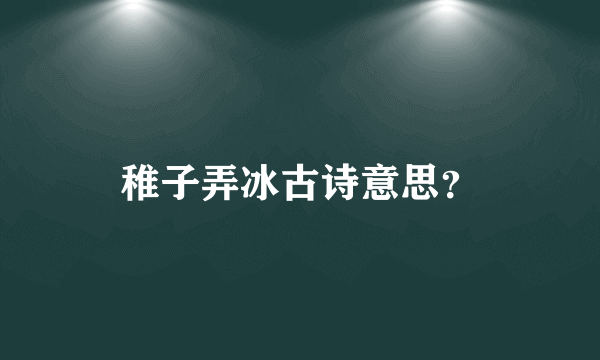 稚子弄冰古诗意思?